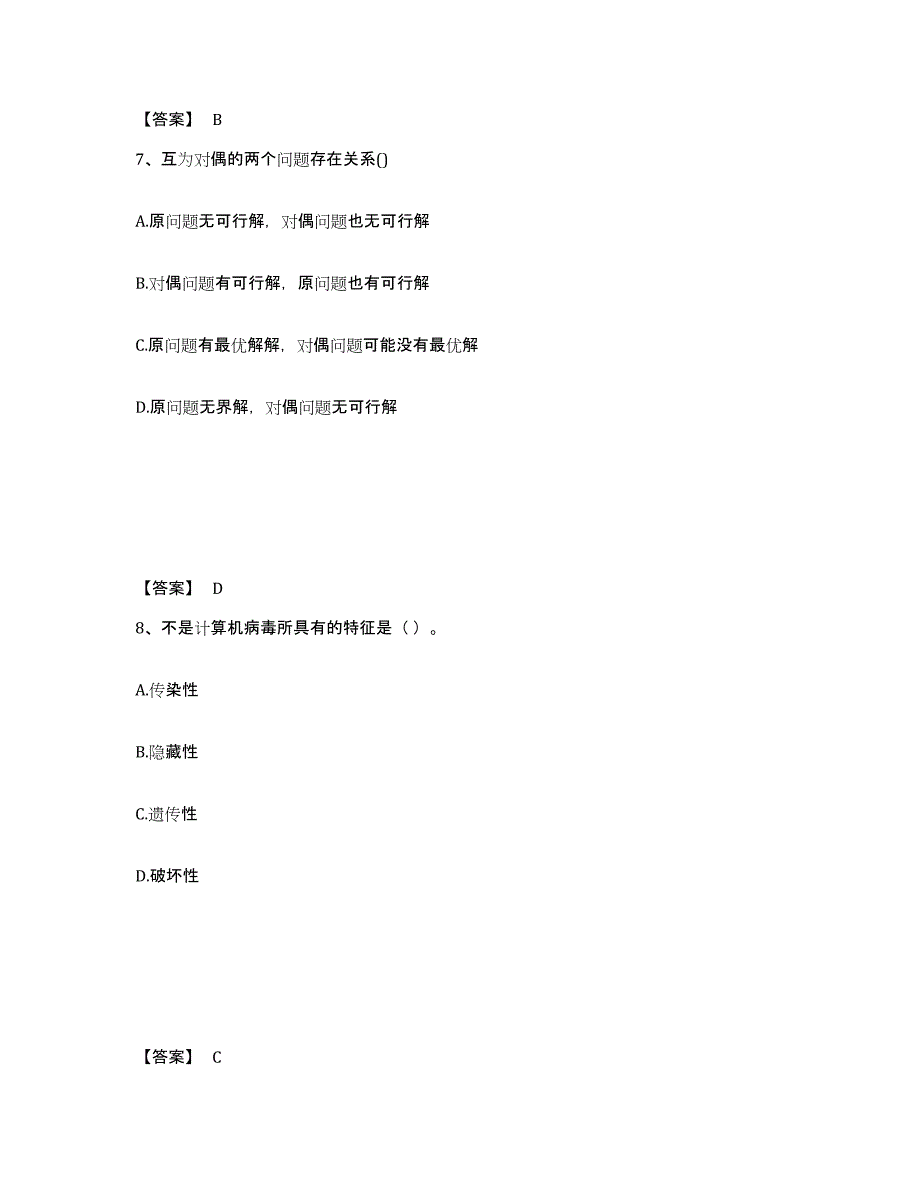 【答案】 B

7、互为对偶的两个问题存在关系()

A.原问题无可行解，对偶问题也无可行解

B.对偶问题有可行解，原问题也有可行解

C.原问题有最优解解，对偶问题可能没有最优解

D.原问题无界解，对偶问题无可行解

【答案】 D

8、不是计算机病毒所具有的特征是（ ）。

A.传染性

B.隐藏性

C.遗传性

D.破坏性

【答案】 C